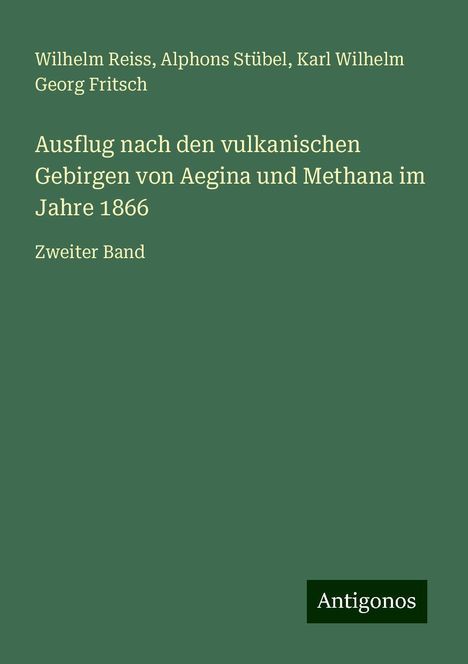 Wilhelm Reiss, Alphons Stübel, Karl Wilhelm Georg Fritsch

Ausflug nach den vulkanischen Gebirgen von Aegina und Methana im Jahre 1866

Zweiter Band

Antigonos